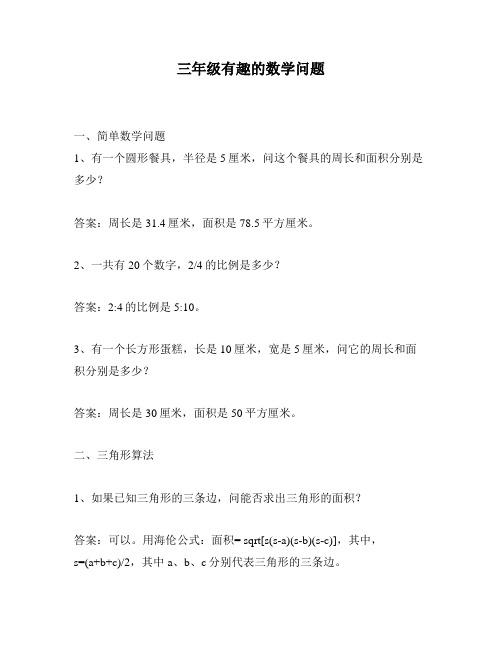 三年级有趣的数学问题

一、简单数学问题

1、有一个圆形餐具，半径是 5 厘米，问这个餐具的周长和面积分别是多少？

答案：周长是 31.4 厘米，面积是 78.5 平方厘米。

2、一共有 20 个数字，2/4 的比例是多少？

答案：2:4 的比例是 5:10。

3、有一个长方形蛋糕，长是 10 厘米，宽是 5 厘米，问它的周长和面积分别是多少？

答案：周长是 30 厘米，面积是 50 平方厘米。

二、三角形算法

1、如果已知三角形的三条边，问能否求出三角形的面积？

答案：可以。用海伦公式：面积= sqrt[s(s-a)(s-b)(s-c)]，其中，s=(a+b+c)/2，其中 a、b、c 分别代表三角形的三条边。